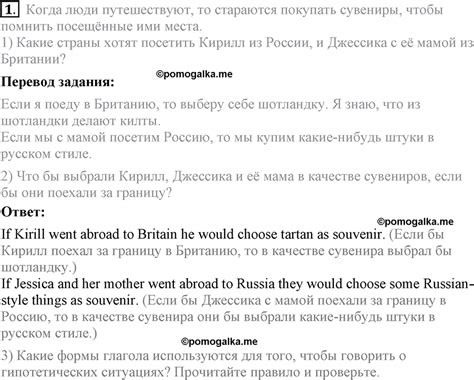 1. Когда люди путешествуют, то стараются покупать сувениры, чтобы помнить посещённые ими места.
1) Какие страны хотят посетить Кирилл из России, и Джессика с её мамой из Британии?

©pomogalka.me

Перевод задания:

Если я поеду в Британию, то выберу себе шотландку. Я знаю, что из шотландки делают килты.
Если мы с мамой посетим Россию, то мы купим какие-нибудь штуки в русском стиле.

2) Что бы выбрали Кирилл, Джессика и её мама в качестве сувениров, если бы они поехали за границу?

Ответ:

©pomogalka.me

If Kirill went abroad to Britain he would choose tartan as souvenir. (Если бы Кирилл поехал за границу в Британию, то в качестве сувенира выбрал бы шотландку.)
If Jessica and her mother went abroad to Russia they would choose some Russian-style things as souvenir. (Если бы Джессика с мамой поехали за границу в Россию, то в качестве сувенира они бы выбрали какие-нибудь штуки в русском стиле.)

©pomogalka.me

3) Какие формы глагола используются для того, чтобы говорить о гипотетических ситуациях? Прочитайте правило и проверьте.